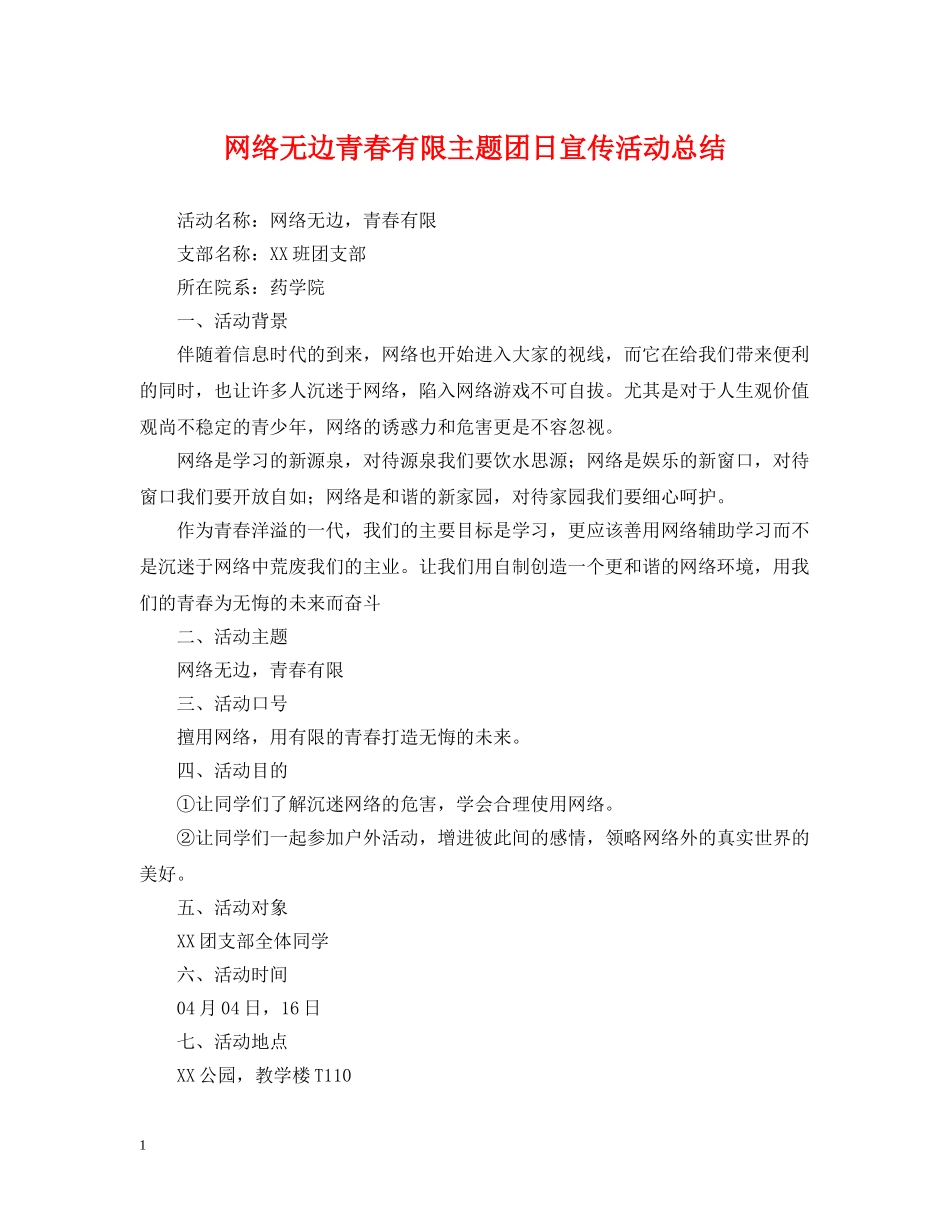 网络无边青春有限主题团日宣传活动总结

活动名称：网络无边，青春有限

支部名称：XX班团支部

所在院系：药学院

一、活动背景

伴随着信息时代的到来，网络也开始进入大家的视线，而它在给我们带来便利的同时，也让许多人沉迷于网络，陷入网络游戏不可自拔。尤其是对于人生观价值观尚不稳定的青少年，网络的诱惑力和危害更是不容忽视。

网络是学习的新源泉，对待源泉我们要饮水思源；网络是娱乐的新窗口，对待窗口我们要开放自如；网络是和谐的新家园，对待家园我们要细心呵护。

作为青春洋溢的一代，我们的主要目标是学习，更应该善用网络辅助学习而不是沉迷于网络中荒废我们的主业。让我们用自制创造一个更和谐的网络环境，用我们的青春为无悔的未来而奋斗

二、活动主题

网络无边，青春有限

三、活动口号

擅用网络，用有限的青春打造无悔的未来。

四、活动目的

①让同学们了解沉迷网络的危害，学会合理使用网络。

②让同学们一起参加户外活动，增进彼此间的感情，领略网络外的真实世界的美好。

五、活动对象

XX团支部全体同学

六、活动时间

04月04日，16日

七、活动地点

XX公园，教学楼T110

1